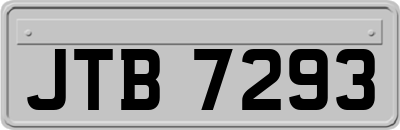 JTB 7293